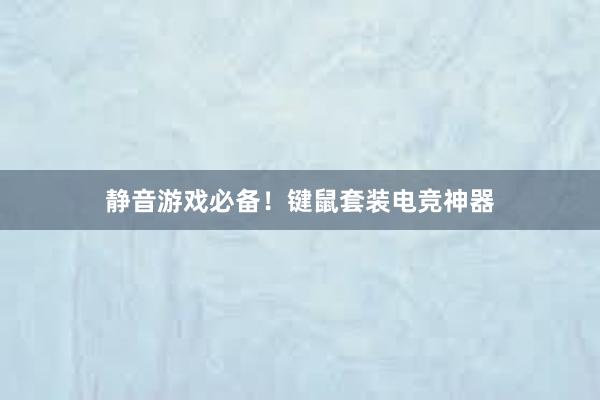 静音游戏必备！键鼠套装电竞神器